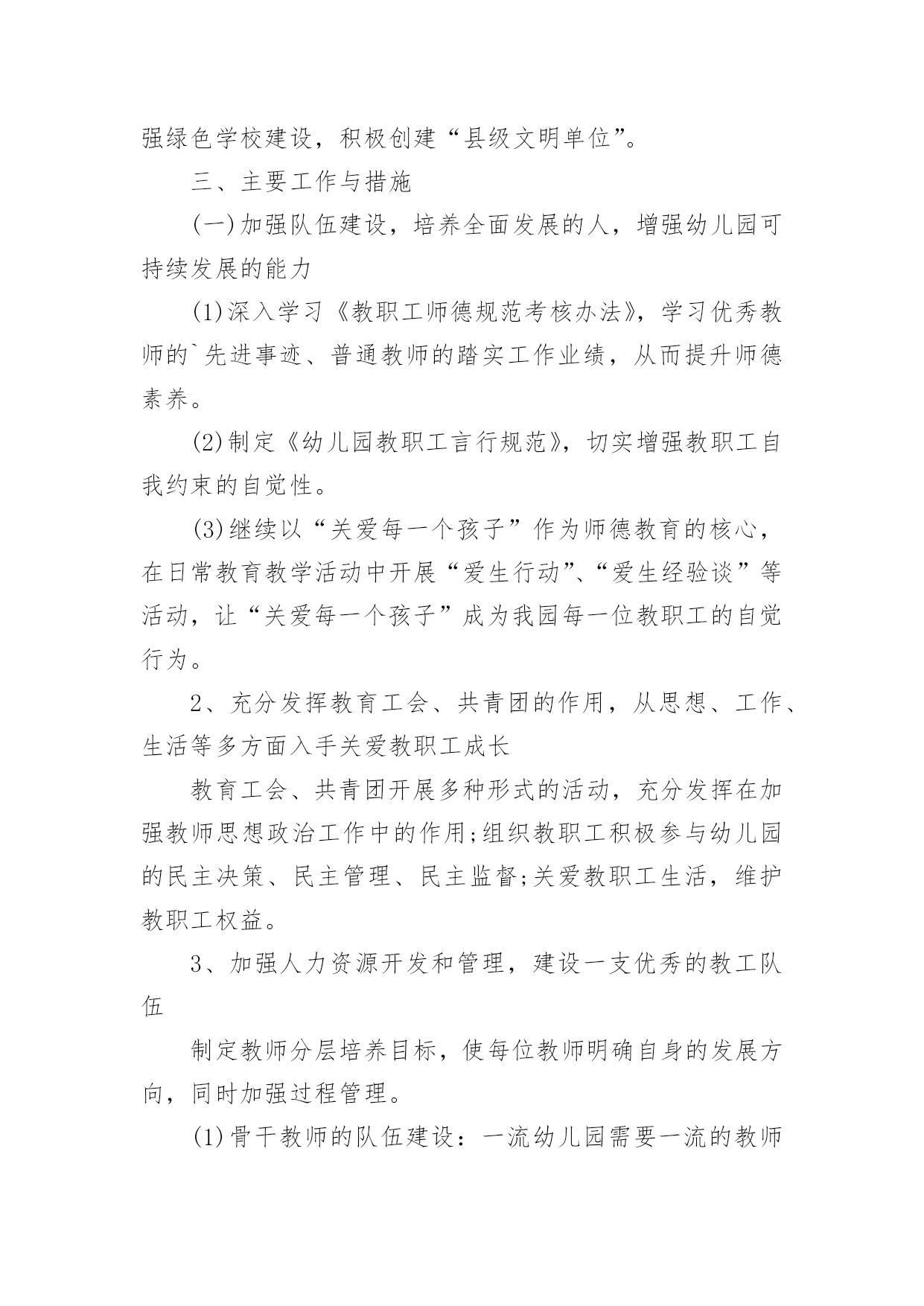 强绿色学校建设，积极创建“县级文明单位”。

三、主要工作与措施

(一)加强队伍建设，培养全面发展的人，增强幼儿园可持续发展的能力

(1)深入学习《教职工师德规范考核办法》，学习优秀教师的`先进事迹、普通教师的踏实工作业绩，从而提升师德素养。

(2)制定《幼儿园教职工言行规范》，切实增强教职工自我约束的自觉性。

(3)继续以“关爱每一个孩子”作为师德教育的核心，在日常教育教学活动中开展“爱生行动”、“爱生经验谈”等活动，让“关爱每一个孩子”成为我园每一位教职工的自觉行为。

2、充分发挥教育工会、共青团的作用，从思想、工作、生活等多方面入手关爱教职工成长

教育工会、共青团开展多种形式的活动，充分发挥在加强教师思想政治工作中的作用;组织教职工积极参与幼儿园的民主决策、民主管理、民主监督;关爱教职工生活，维护教职工权益。

3、加强人力资源开发和管理，建设一支优秀的教工队伍

制定教师分层培养目标，使每位教师明确自身的发展方向，同时加强过程管理。

(1)骨干教师的队伍建设：一流幼儿园需要一流的教师